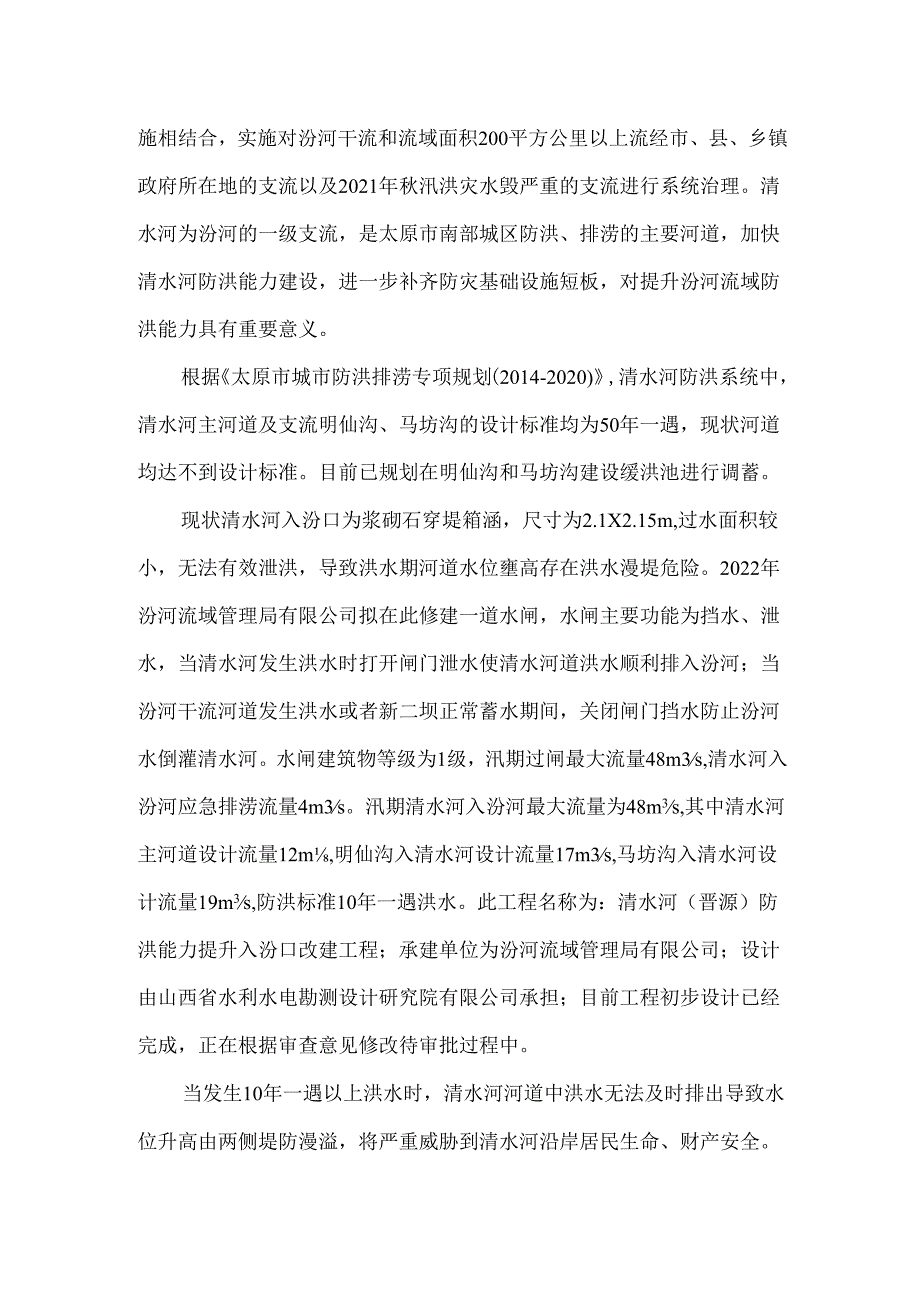 施相结合，实施对汾河干流和流域面积200平方公里以上流经市、县、乡镇政府所在地的支流以及2021年秋汛洪灾水毁严重的支流进行系统治理。清水河为汾河的一级支流，是太原市南部城区防洪、排涝的主要河道，加快清水河防洪能力建设，进一步补齐防灾基础设施短板，对提升汾河流域防洪能力具有重要意义。

根据《太原市城市防洪排涝专项规划(2014-2020)》，清水河防洪系统中，清水河主河道及支流明仙沟、马坊沟的设计标准均为50年一遇，现状河道均达不到设计标准。目前已规划在明仙沟和马坊沟建设缓洪池进行调蓄。

现状清水河入汾口为浆砌石穿堤箱涵，尺寸为2.1X2.15m,过水面积较小，无法有效泄洪，导致洪水期河道水位壅高存在洪水漫堤危险。2022年汾河流域管理局有限公司拟在此修建一道水闸，水闸主要功能为挡水、泄水，当清水河发生洪水时打开闸门泄水使清水河道洪水顺利排入汾河；当汾河干流河道发生洪水或者新二坝正常蓄水期间，关闭闸门挡水防止汾河水倒灌清水河。水闸建筑物等级为1级，汛期过闸最大流量48m3⁄s,清水河入汾河应急排涝流量4m3⁄s。汛期清水河入汾河最大流量为48m³⁄s,其中清水河主河道设计流量12m⅓,明仙沟入清水河设计流量17m3⁄s,马坊沟入清水河设计流量19m³⁄s,防洪标准10年一遇洪水。此工程名称为：清水河（晋源）防洪能力提升入汾口改建工程；承建单位为汾河流域管理局有限公司；设计由山西省水利水电勘测设计研究院有限公司承担；目前工程初步设计已经完成，正在根据审查意见修改待审批过程中。

当发生10年一遇以上洪水时，清水河河道中洪水无法及时排出导致水位升高由两侧堤防漫溢，将严重威胁到清水河沿岸居民生命、财产安全。